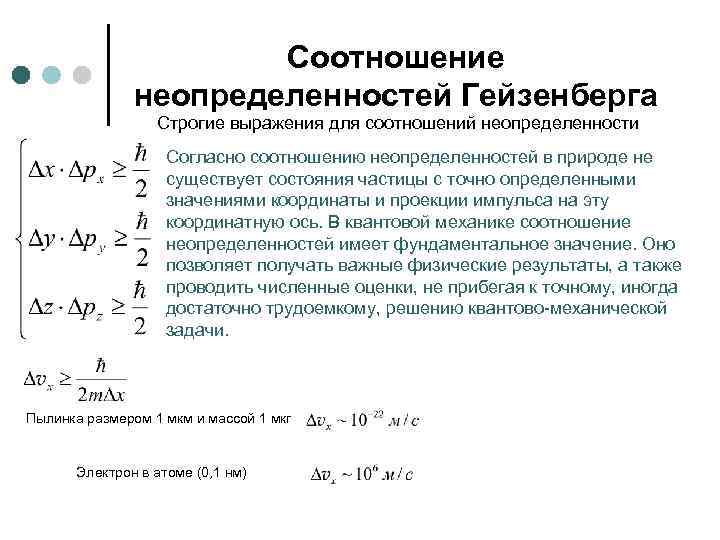 Соотношение неопределенностей Гейзенберга

Строгие выражения для соотношений неопределенности

$\begin{cases} \Delta x \cdot \Delta p_x \geq \frac{\hbar}{2} \\ \Delta y \cdot \Delta p_y \geq \frac{\hbar}{2} \\ \Delta z \cdot \Delta p_z \geq \frac{\hbar}{2} \end{cases}$

Согласно соотношению неопределенностей в природе не существует состояния частицы с точно определенными значениями координаты и проекции импульса на эту координатную ось. В квантовой механике соотношение неопределенностей имеет фундаментальное значение. Оно позволяет получать важные физические результаты, а также проводить численные оценки, не прибегая к точному, иногда достаточно трудоемкому, решению квантово-механической задачи.

$\Delta v_x \geq \frac{\hbar}{2m\Delta x}$

Пылинка размером 1 мкм и массой 1 мкг $\Delta v_x \sim 10^{-22}$ м/с

Электрон в атоме (0,1 нм) $\Delta v_x \sim 10^{6}$ м/с